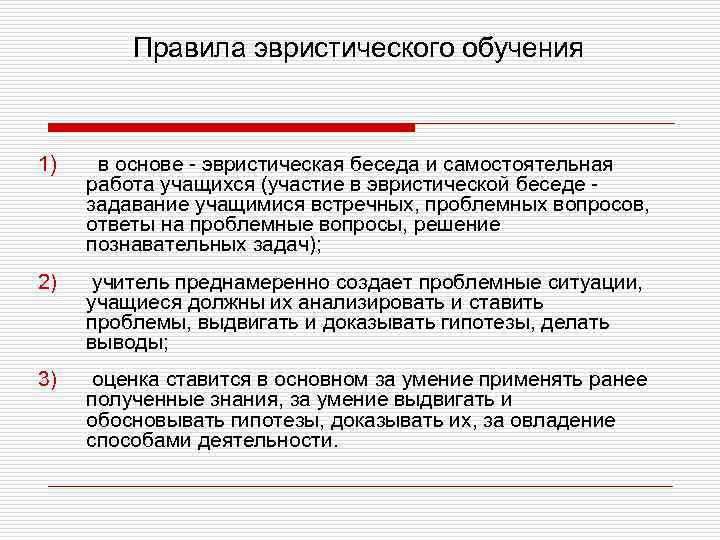 Правила эвристического обучения

1) в основе - эвристическая беседа и самостоятельная работа учащихся (участие в эвристической беседе - задавание учащимися встречных, проблемных вопросов, ответы на проблемные вопросы, решение познавательных задач);

2) учитель преднамеренно создает проблемные ситуации, учащиеся должны их анализировать и ставить проблемы, выдвигать и доказывать гипотезы, делать выводы;

3) оценка ставится в основном за умение применять ранее полученные знания, за умение выдвигать и обосновывать гипотезы, доказывать их, за овладение способами деятельности.